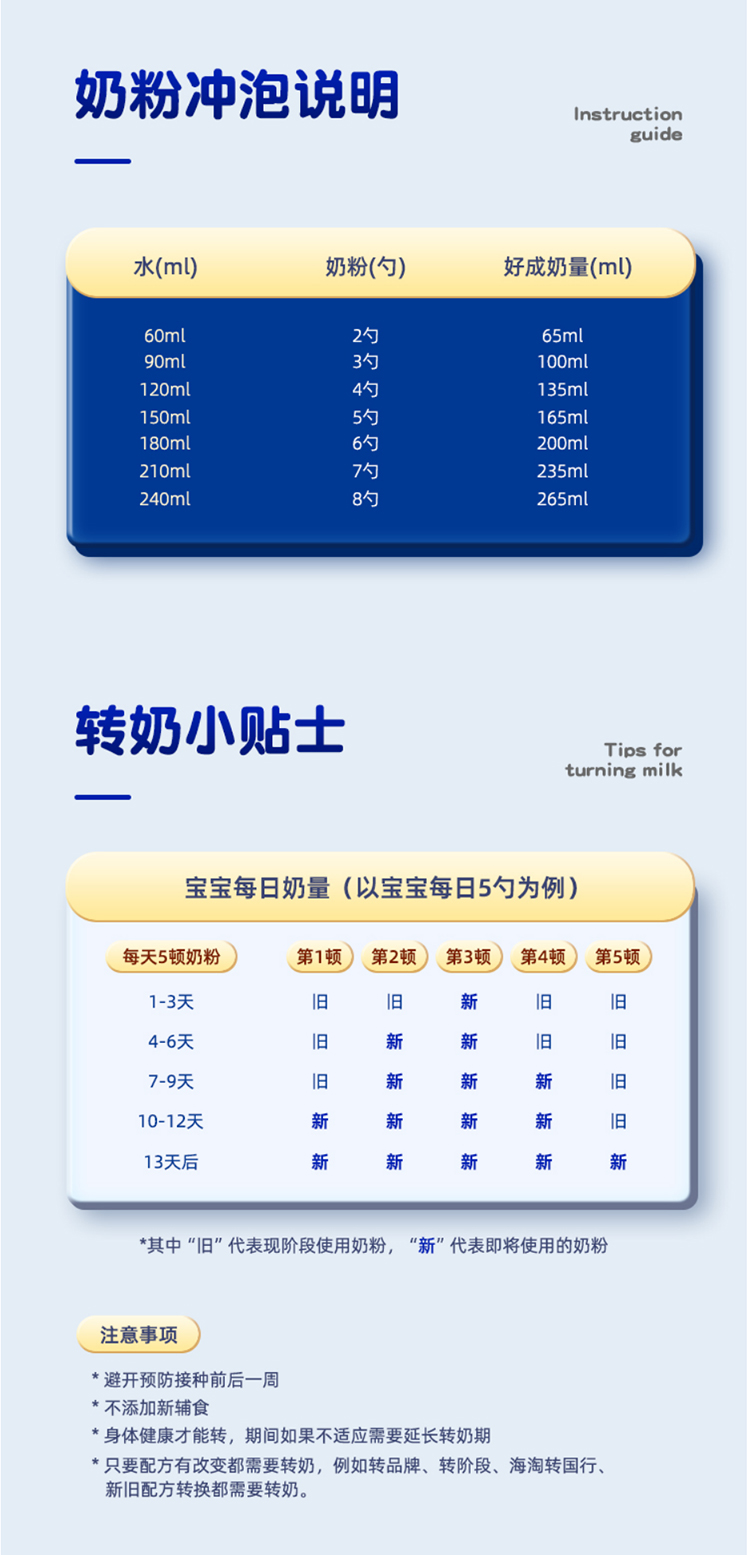 奶粉冲泡说明

Instruction guide

| 水(ml) | 奶粉(勺) | 好成奶量(ml) |
|---|---|---|
| 60ml | 2勺 | 65ml |
| 90ml | 3勺 | 100ml |
| 120ml | 4勺 | 135ml |
| 150ml | 5勺 | 165ml |
| 180ml | 6勺 | 200ml |
| 210ml | 7勺 | 235ml |
| 240ml | 8勺 | 265ml |

转奶小贴士

Tips for turning milk

宝宝每日奶量（以宝宝每日5勺为例）

| 每天5顿奶粉 | 第1顿 | 第2顿 | 第3顿 | 第4顿 | 第5顿 |
|---|---|---|---|---|---|
| 1-3天 | 旧 | 旧 | 新 | 旧 | 旧 |
| 4-6天 | 旧 | 新 | 新 | 旧 | 旧 |
| 7-9天 | 旧 | 新 | 新 | 新 | 旧 |
| 10-12天 | 新 | 新 | 新 | 新 | 旧 |
| 13天后 | 新 | 新 | 新 | 新 | 新 |

*其中“旧”代表现阶段使用奶粉，“新”代表即将使用的奶粉

注意事项

* 避开预防接种前后一周
* 不添加新辅食
* 身体健康才能转，期间如果不适应需要延长转奶期
* 只要配方有改变都需要转奶，例如转品牌、转阶段、海淘转国行、新旧配方转换都需要转奶。